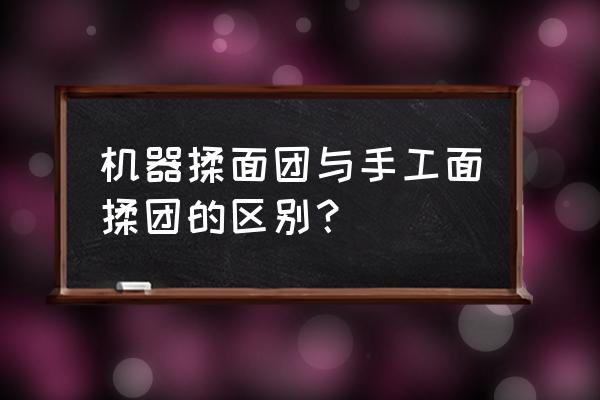 机器揉面团与手工面揉团的区别？